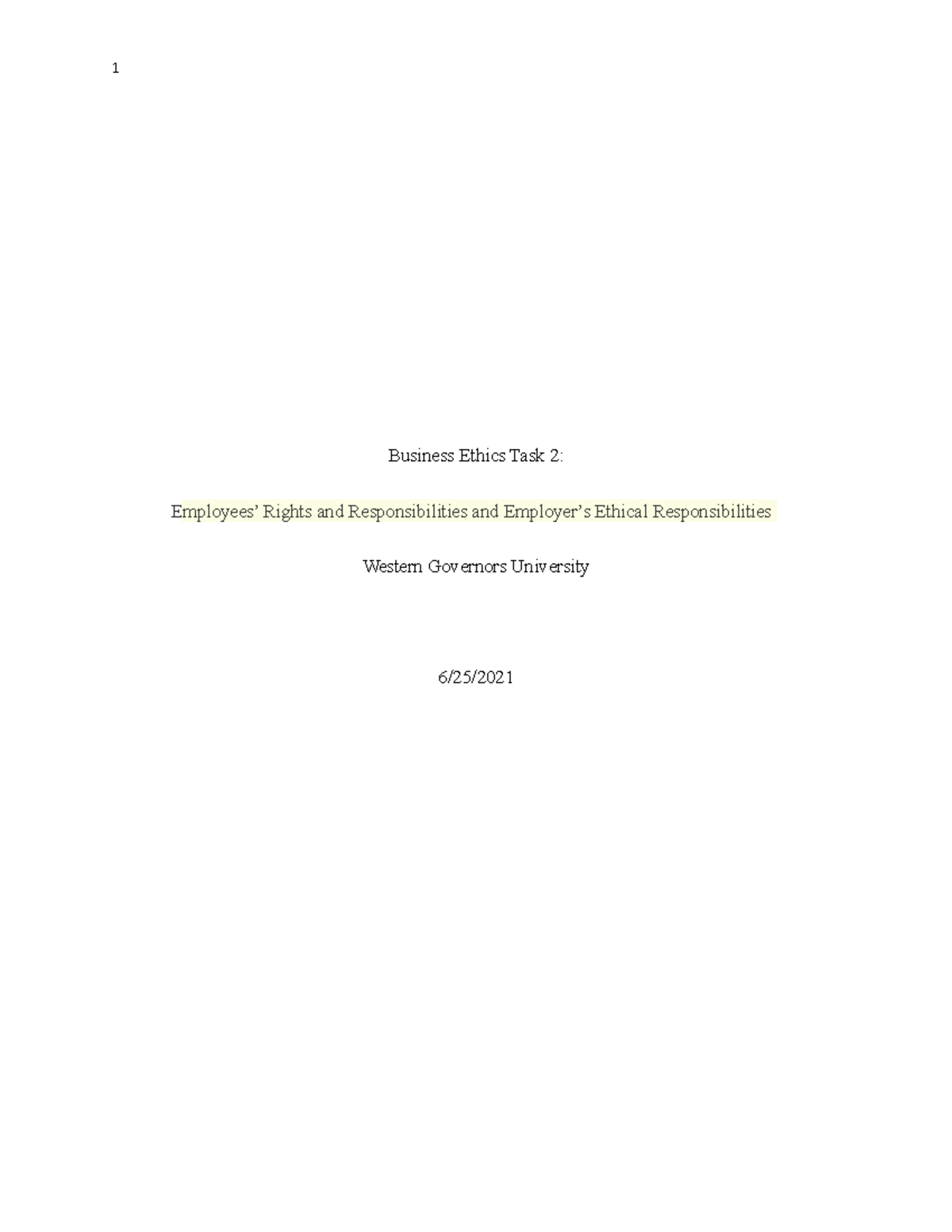 1

Business Ethics Task 2:

Employees’ Rights and Responsibilities and Employer’s Ethical Responsibilities

Western Governors University

6/25/2021